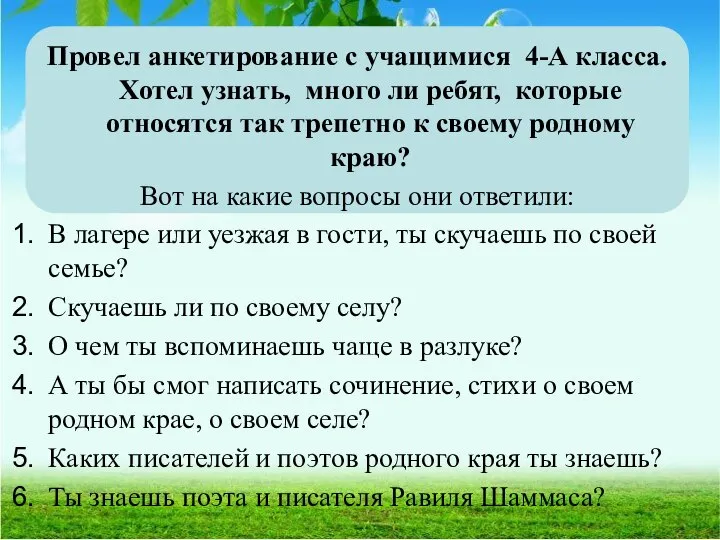 Провел анкетирование с учащимися 4-А класса. Хотел узнать, много ли ребят, которые относятся так трепетно к своему родному краю?

Вот на какие вопросы они ответили:

1. В лагере или уезжая в гости, ты скучаешь по своей семье?
2. Скучаешь ли по своему селу?
3. О чем ты вспоминаешь чаще в разлуке?
4. А ты бы смог написать сочинение, стихи о своем родном крае, о своем селе?
5. Каких писателей и поэтов родного края ты знаешь?
6. Ты знаешь поэта и писателя Равиля Шаммаса?